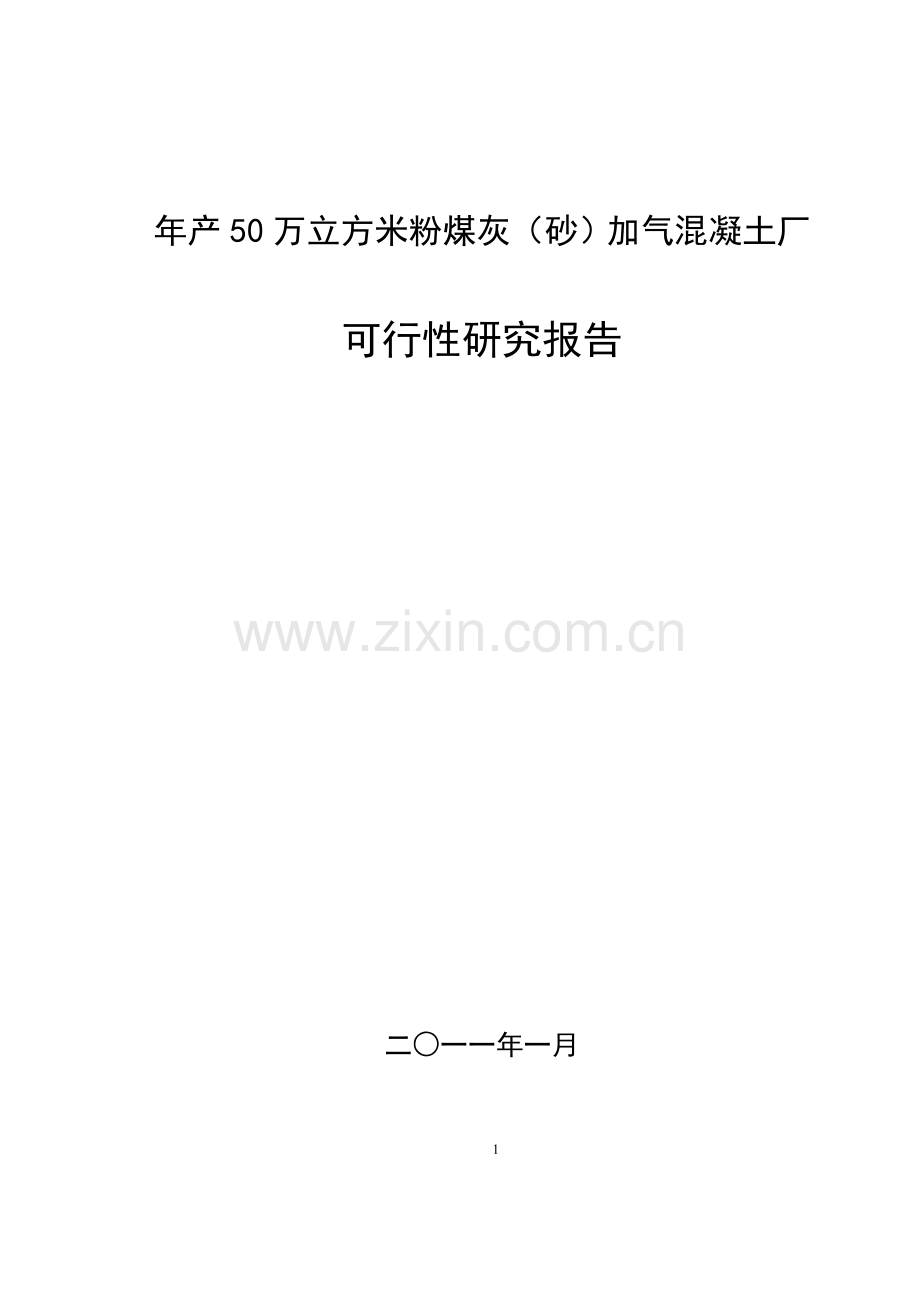 年产50万立方米粉煤灰（砂）加气混凝土厂

可行性研究报告

www.zixin.com.cn

二〇一一年一月

1